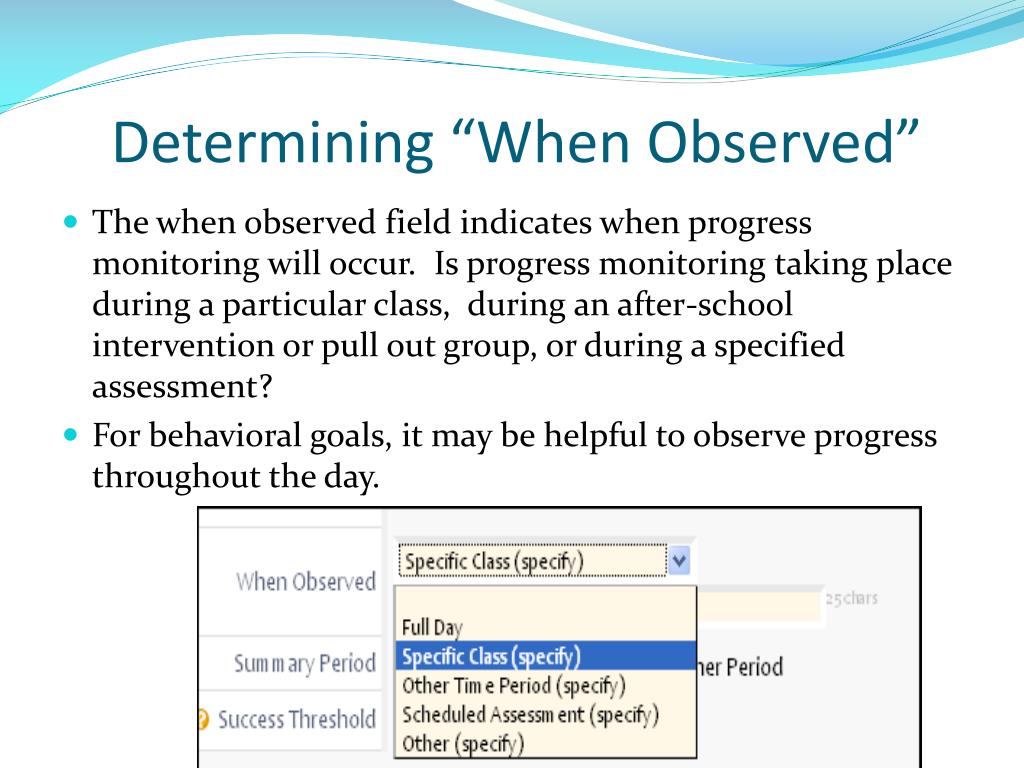 Determining “When Observed”

The when observed field indicates when progress monitoring will occur. Is progress monitoring taking place during a particular class, during an after-school intervention or pull out group, or during a specified assessment?

For behavioral goals, it may be helpful to observe progress throughout the day.

When Observed
Specific Class (specify)
25chars
Full Day
Specific Class (specify)
Other Time Period (specify)
Scheduled Assessment (specify)
Other (specify)
Summary Period
her Period
Success Threshold